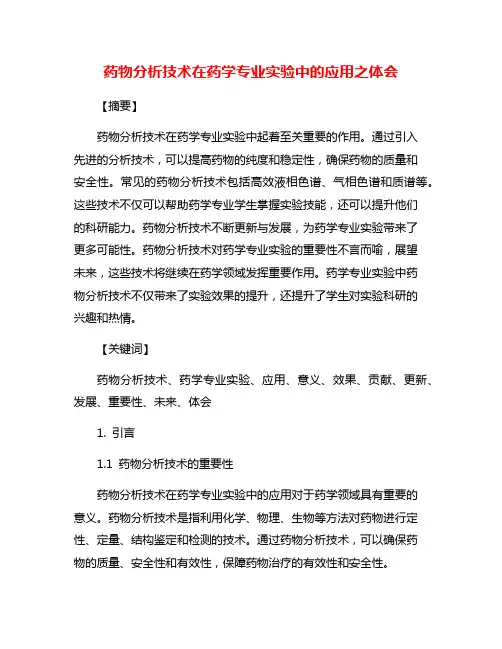 药物分析技术在药学专业实验中的应用之体会

【摘要】

药物分析技术在药学专业实验中起着至关重要的作用。通过引入先进的分析技术，可以提高药物的纯度和稳定性，确保药物的质量和安全性。常见的药物分析技术包括高效液相色谱、气相色谱和质谱等。这些技术不仅可以帮助药学专业学生掌握实验技能，还可以提升他们的科研能力。药物分析技术不断更新与发展，为药学专业实验带来了更多可能性。药物分析技术对药学专业实验的重要性不言而喻，展望未来，这些技术将继续在药学领域发挥重要作用。药学专业实验中药物分析技术不仅带来了实验效果的提升，还提升了学生对实验科研的兴趣和热情。

【关键词】

药物分析技术、药学专业实验、应用、意义、效果、贡献、更新、发展、重要性、未来、体会

1. 引言

1.1 药物分析技术的重要性

药物分析技术在药学专业实验中的应用对于药学领域具有重要的意义。药物分析技术是指利用化学、物理、生物等方法对药物进行定性、定量、结构鉴定和检测的技术。通过药物分析技术，可以确保药物的质量、安全性和有效性，保障药物治疗的有效性和安全性。